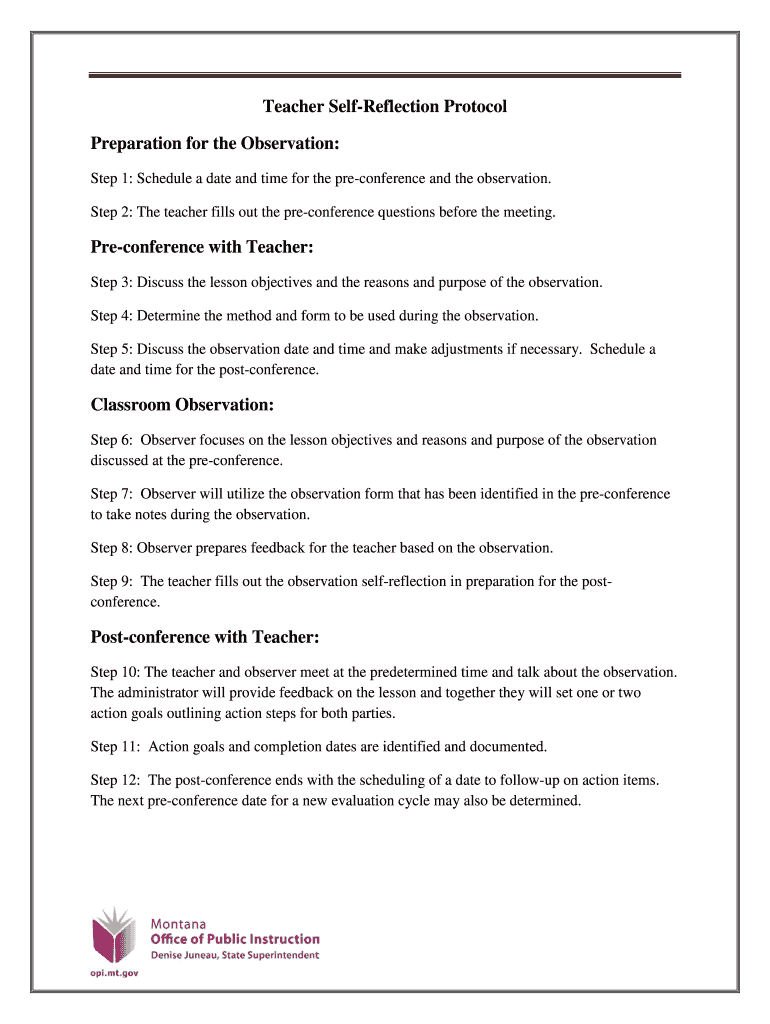 Teacher Self-Reflection Protocol

Preparation for the Observation:

Step 1: Schedule a date and time for the pre-conference and the observation.

Step 2: The teacher fills out the pre-conference questions before the meeting.

Pre-conference with Teacher:

Step 3: Discuss the lesson objectives and the reasons and purpose of the observation.

Step 4: Determine the method and form to be used during the observation.

Step 5: Discuss the observation date and time and make adjustments if necessary. Schedule a date and time for the post-conference.

Classroom Observation:

Step 6: Observer focuses on the lesson objectives and reasons and purpose of the observation discussed at the pre-conference.

Step 7: Observer will utilize the observation form that has been identified in the pre-conference to take notes during the observation.

Step 8: Observer prepares feedback for the teacher based on the observation.

Step 9: The teacher fills out the observation self-reflection in preparation for the post-conference.

Post-conference with Teacher:

Step 10: The teacher and observer meet at the predetermined time and talk about the observation. The administrator will provide feedback on the lesson and together they will set one or two action goals outlining action steps for both parties.

Step 11: Action goals and completion dates are identified and documented.

Step 12: The post-conference ends with the scheduling of a date to follow-up on action items. The next pre-conference date for a new evaluation cycle may also be determined.

Montana
Office of Public Instruction
Denise Juneau, State Superintendent
opi.mt.gov